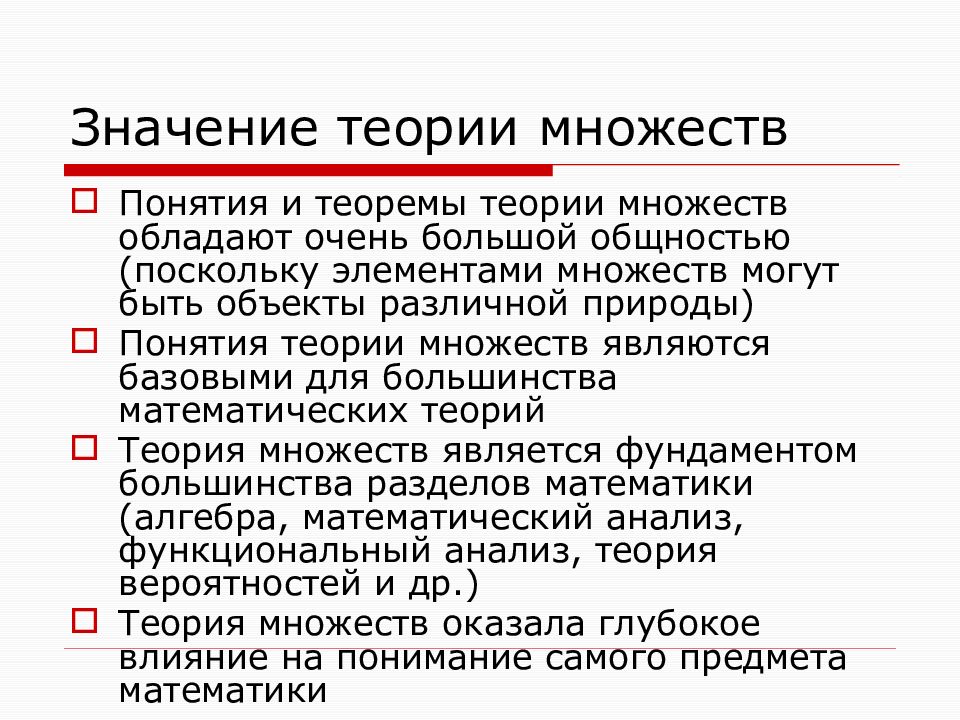 Значение теории множеств

Понятия и теоремы теории множеств обладают очень большой общностью (поскольку элементами множеств могут быть объекты различной природы)

Понятия теории множеств являются базовыми для большинства математических теорий

Теория множеств является фундаментом большинства разделов математики (алгебра, математический анализ, функциональный анализ, теория вероятностей и др.)

Теория множеств оказала глубокое влияние на понимание самого предмета математики